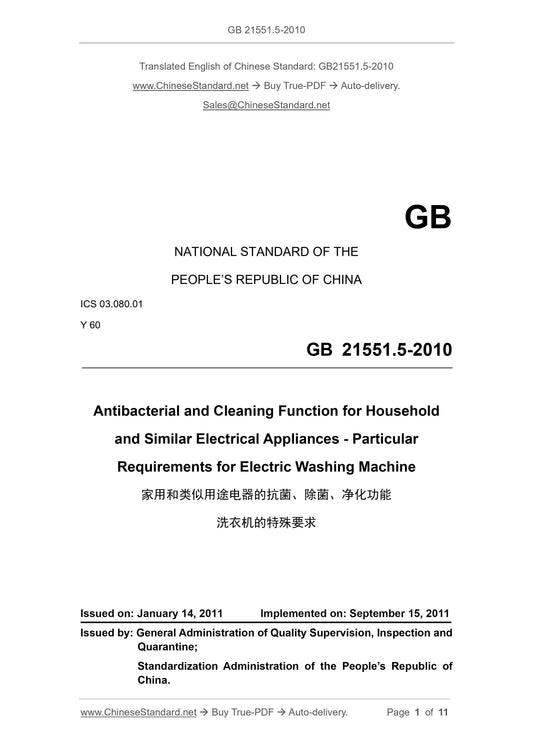 GB 21551.5-2010

Translated English of Chinese Standard: GB21551.5-2010

www.ChineseStandard.net → Buy True-PDF → Auto-delivery.

Sales@ChineseStandard.net

GB

NATIONAL STANDARD OF THE

PEOPLE'S REPUBLIC OF CHINA

ICS 03.080.01

Y 60

GB 21551.5-2010

Antibacterial and Cleaning Function for Household and Similar Electrical Appliances - Particular Requirements for Electric Washing Machine

家用和类似用途电器的抗菌、除菌、净化功能

洗衣机的特殊要求

Issued on: January 14, 2011 Implemented on: September 15, 2011

Issued by: General Administration of Quality Supervision, Inspection and Quarantine;

Standardization Administration of the People's Republic of China.

www.ChineseStandard.net → Buy True-PDF → Auto-delivery. Page 1 of 11